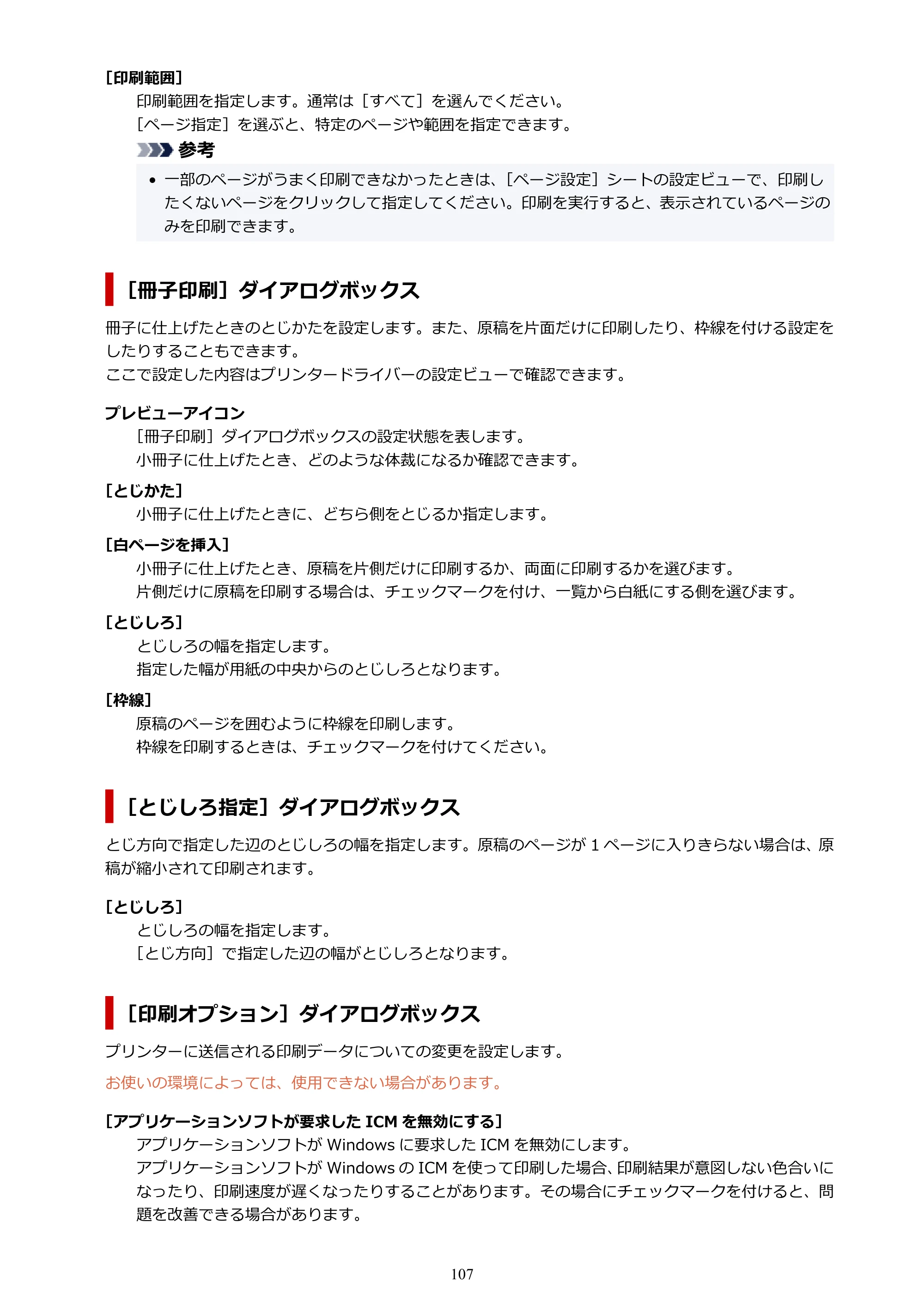 [印刷範囲]

印刷範囲を指定します。通常は［すべて］を選んでください。

［ページ指定］を選ぶと、特定のページや範囲を指定できます。

参考

• 一部のページがうまく印刷できなかったときは、［ページ設定］シートの設定ビューで、印刷したくないページをクリックして指定してください。印刷を実行すると、表示されているページのみを印刷できます。

［冊子印刷］ダイアログボックス

冊子に仕上げたときのとじかたを設定します。また、原稿を片面だけに印刷したり、枠線を付ける設定をしたりすることもできます。
ここで設定した内容はプリンタードライバーの設定ビューで確認できます。

プレビューアイコン

［冊子印刷］ダイアログボックスの設定状態を表します。

小冊子に仕上げたとき、どのような体裁になるか確認できます。

[とじかた]

小冊子に仕上げたときに、どちら側をとじるか指定します。

[白ページを挿入]

小冊子に仕上げたとき、原稿を片側だけに印刷するか、両面に印刷するかを選びます。

片側だけに原稿を印刷する場合は、チェックマークを付け、一覧から白紙にする側を選びます。

[とじしろ]

とじしろの幅を指定します。

指定した幅が用紙の中央からのとじしろとなります。

[枠線]

原稿のページを囲むように枠線を印刷します。

枠線を印刷するときは、チェックマークを付けてください。

［とじしろ指定］ダイアログボックス

とじ方向で指定した辺のとじしろの幅を指定します。原稿のページが1ページに入りきらない場合は、原稿が縮小されて印刷されます。

[とじしろ]

とじしろの幅を指定します。

［とじ方向］で指定した辺の幅がとじしろとなります。

［印刷オプション］ダイアログボックス

プリンターに送信される印刷データについての変更を設定します。

お使いの環境によっては、使用できない場合があります。

[アプリケーションソフトが要求したICMを無効にする]

アプリケーションソフトがWindowsに要求したICMを無効にします。

アプリケーションソフトがWindowsのICMを使って印刷した場合、印刷結果が意図しない色合いになったり、印刷速度が遅くなったりすることがあります。その場合にチェックマークを付けると、問題を改善できる場合があります。

107